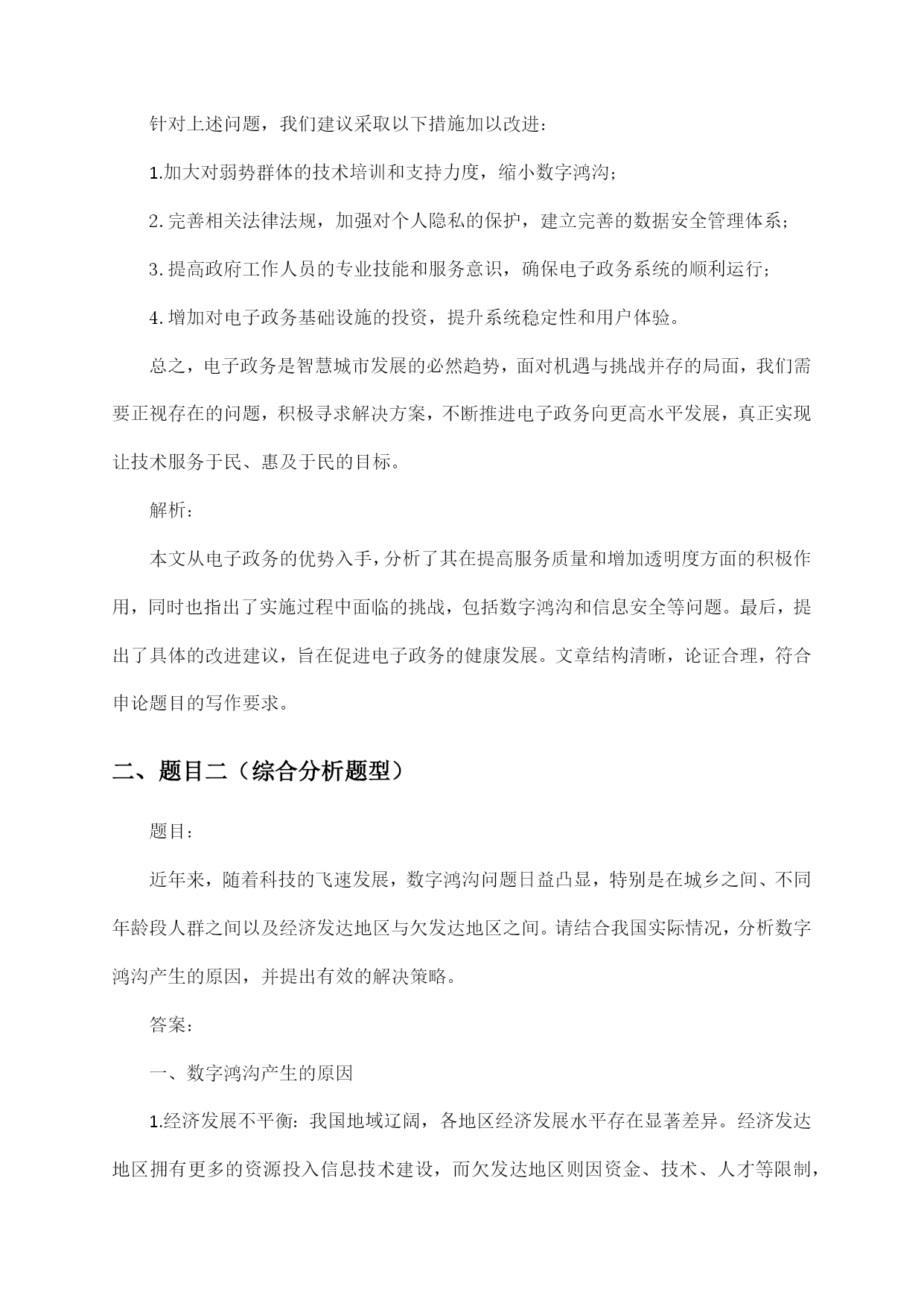 针对上述问题，我们建议采取以下措施加以改进：

1.加大对弱势群体的技术培训和支持力度，缩小数字鸿沟；

2.完善相关法律法规，加强对个人隐私的保护，建立完善的数据安全管理体系；

3.提高政府工作人员的专业技能和服务意识，确保电子政务系统的顺利运行；

4.增加对电子政务基础设施的投资，提升系统稳定性和用户体验。

总之，电子政务是智慧城市发展的必然趋势，面对机遇与挑战并存的局面，我们需要正视存在的问题，积极寻求解决方案，不断推进电子政务向更高水平发展，真正实现让技术服务于民、惠及于民的目标。

解析：

本文从电子政务的优势入手，分析了其在提高服务质量和增加透明度方面的积极作用，同时也指出了实施过程中面临的挑战，包括数字鸿沟和信息安全等问题。最后，提出了具体的改进建议，旨在促进电子政务的健康发展。文章结构清晰，论证合理，符合申论题目的写作要求。

二、题目二（综合分析题型）

题目：

近年来，随着科技的飞速发展，数字鸿沟问题日益凸显，特别是在城乡之间、不同年龄段人群之间以及经济发达地区与欠发达地区之间。请结合我国实际情况，分析数字鸿沟产生的原因，并提出有效的解决策略。

答案：

一、数字鸿沟产生的原因

1.经济发展不平衡：我国地域辽阔，各地区经济发展水平存在显著差异。经济发达地区拥有更多的资源投入信息技术建设，而欠发达地区则因资金、技术、人才等限制，